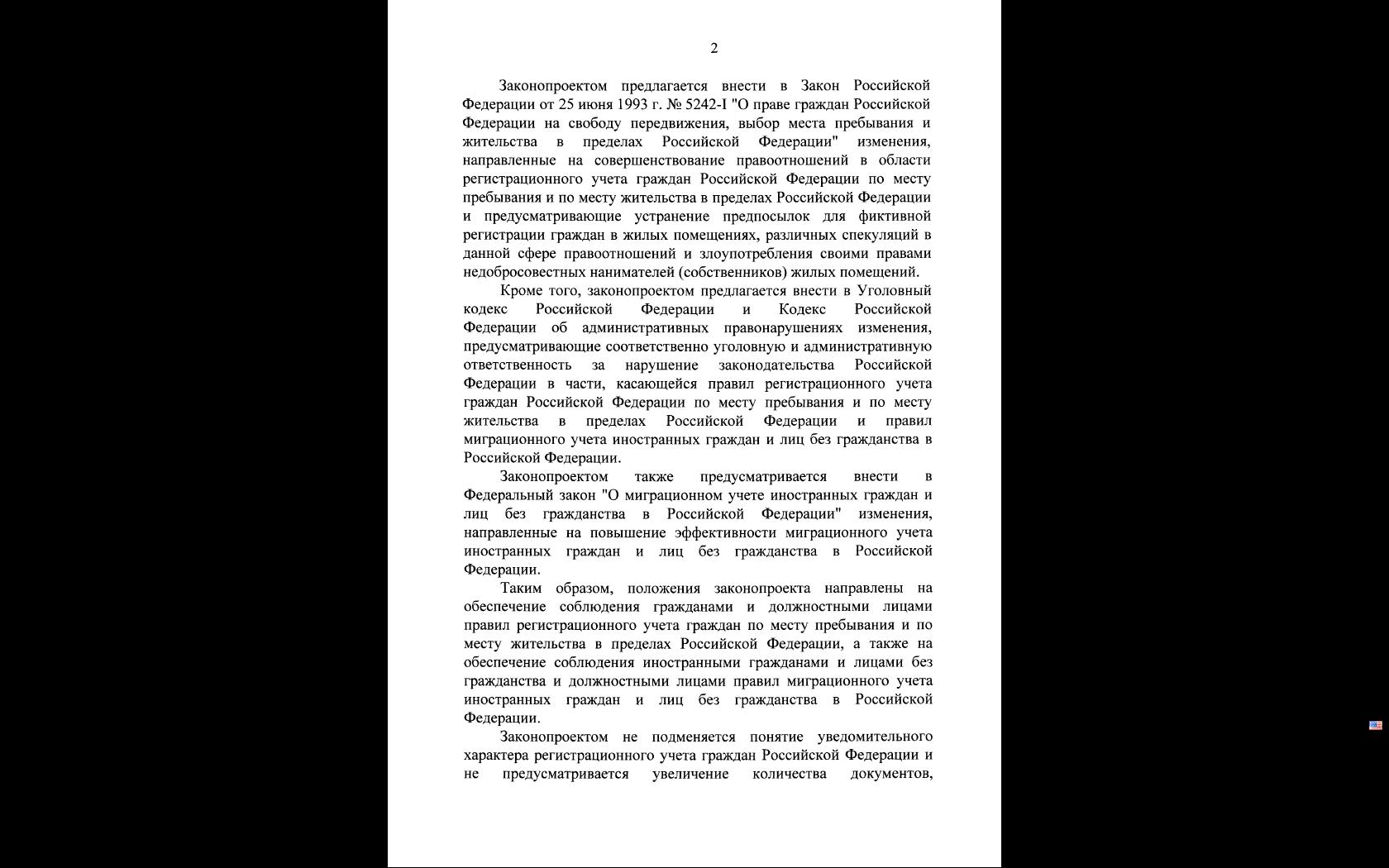 2

Законопроектом предлагается внести в Закон Российской Федерации от 25 июня 1993 г. № 5242-I "О праве граждан Российской Федерации на свободу передвижения, выбор места пребывания и жительства в пределах Российской Федерации" изменения, направленные на совершенствование правоотношений в области регистрационного учета граждан Российской Федерации по месту пребывания и по месту жительства в пределах Российской Федерации и предусматривающие устранение предпосылок для фиктивной регистрации граждан в жилых помещениях, различных спекуляций в данной сфере правоотношений и злоупотребления своими правами недобросовестных нанимателей (собственников) жилых помещений.

Кроме того, законопроектом предлагается внести в Уголовный кодекс Российской Федерации и Кодекс Российской Федерации об административных правонарушениях изменения, предусматривающие соответственно уголовную и административную ответственность за нарушение законодательства Российской Федерации в части, касающейся правил регистрационного учета граждан Российской Федерации по месту пребывания и по месту жительства в пределах Российской Федерации и правил миграционного учета иностранных граждан и лиц без гражданства в Российской Федерации.

Законопроектом также предусматривается внести в Федеральный закон "О миграционном учете иностранных граждан и лиц без гражданства в Российской Федерации" изменения, направленные на повышение эффективности миграционного учета иностранных граждан и лиц без гражданства в Российской Федерации.

Таким образом, положения законопроекта направлены на обеспечение соблюдения гражданами и должностными лицами правил регистрационного учета граждан по месту пребывания и по месту жительства в пределах Российской Федерации, а также на обеспечение соблюдения иностранными гражданами и лицами без гражданства и должностными лицами правил миграционного учета иностранных граждан и лиц без гражданства в Российской Федерации.

Законопроектом не подменяется понятие уведомительного характера регистрационного учета граждан Российской Федерации и не предусматривается увеличение количества документов,